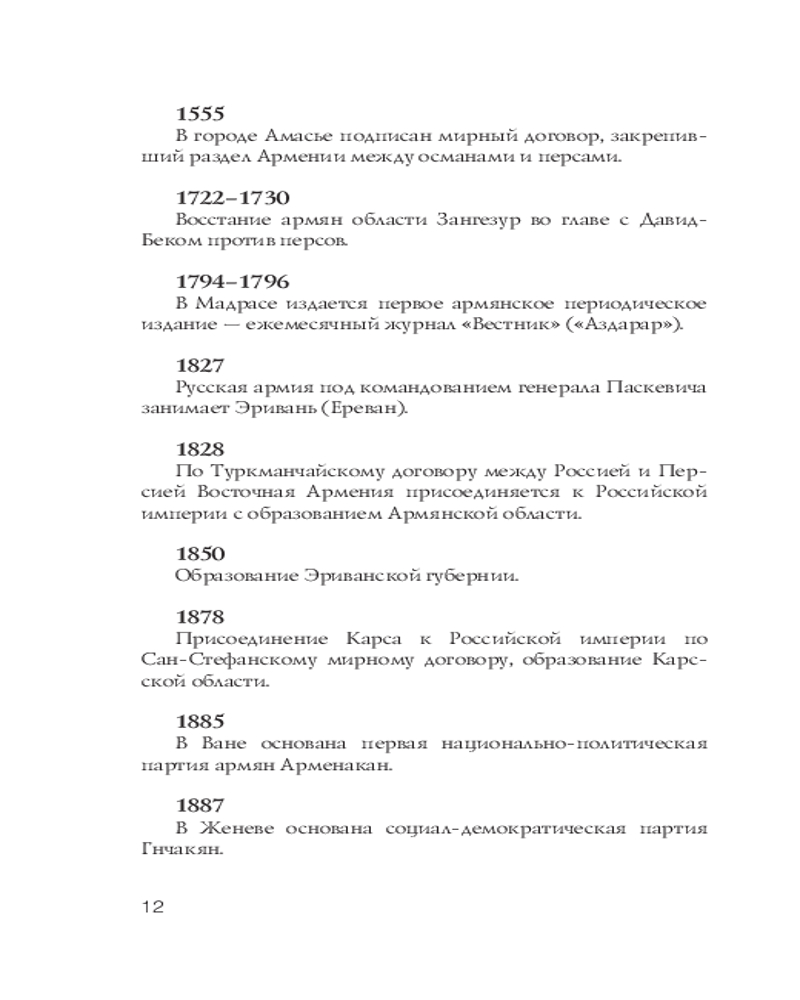 1555
В городе Амасье подписан мирный договор, закрепивший раздел Армении между османами и персами.

1722–1730
Восстание армян области Зангезур во главе с Давид-Беком против персов.

1794–1796
В Мадрасе издается первое армянское периодическое издание — ежемесячный журнал «Вестник» («Аздарар»).

1827
Русская армия под командованием генерала Паскевича занимает Эривань (Ереван).

1828
По Туркманчайскому договору между Россией и Персией Восточная Армения присоединяется к Российской империи с образованием Армянской области.

1850
Образование Эриванской губернии.

1878
Присоединение Карса к Российской империи по Сан-Стефанскому мирному договору, образование Карсской области.

1885
В Ване основана первая национально-политическая партия армян Арменакан.

1887
В Женеве основана социал-демократическая партия Гнчакян.

12